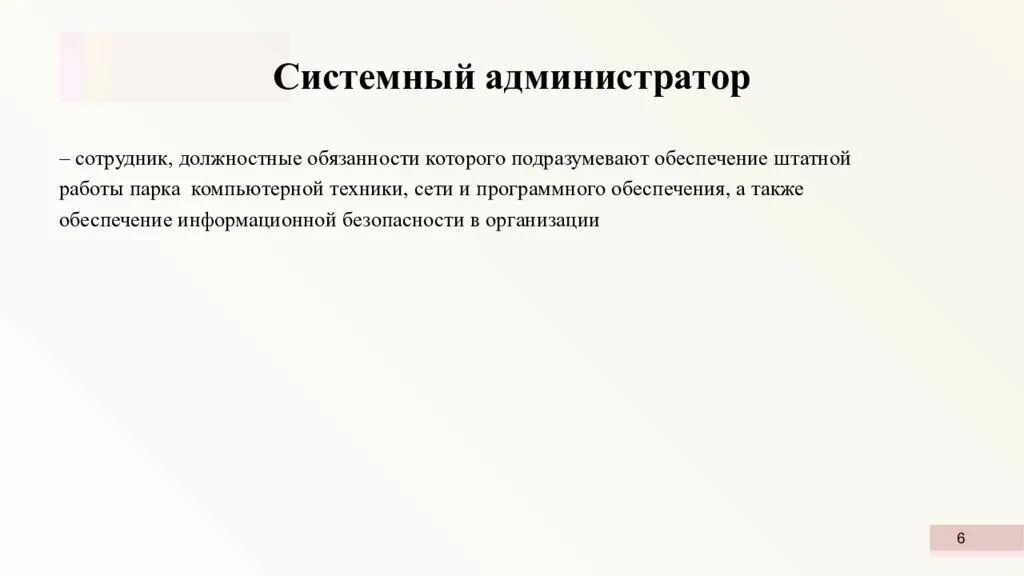 Системный администратор

– сотрудник, должностные обязанности которого подразумевают обеспечение штатной работы парка компьютерной техники, сети и программного обеспечения, а также обеспечение информационной безопасности в организации

6